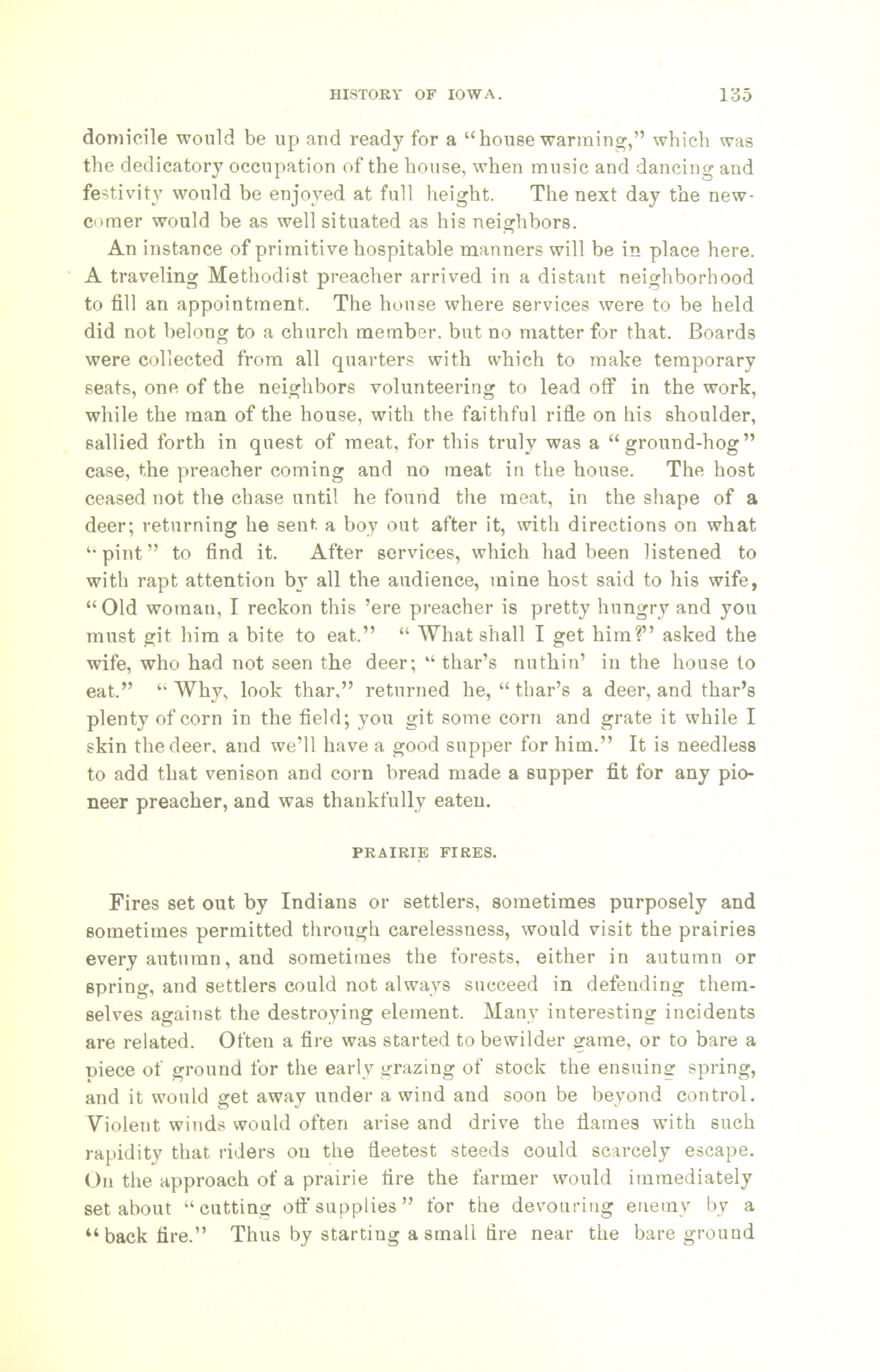 HISTORY OF IOWA. 135

domicile would be up and ready for a "house warming," which was the dedicatory occupation of the house, when music and dancing and festivity would be enjoyed at full height. The next day the newcomer would be as well situated as his neighbors.

An instance of primitive hospitable manners will be in place here. A traveling Methodist preacher arrived in a distant neighborhood to fill an appointment. The house where services were to be held did not belong to a church member, but no matter for that. Boards were collected from all quarters with which to make temporary seats, one of the neighbors volunteering to lead off in the work, while the man of the house, with the faithful rifle on his shoulder, sallied forth in quest of meat, for this truly was a "ground-hog" case, the preacher coming and no meat in the house. The host ceased not the chase until he found the meat, in the shape of a deer; returning he sent a boy out after it, with directions on what "pint" to find it. After services, which had been listened to with rapt attention by all the audience, mine host said to his wife, "Old woman, I reckon this 'ere preacher is pretty hungry and you must git him a bite to eat." "What shall I get him?" asked the wife, who had not seen the deer; "thar's nuthin' in the house to eat." "Why, look thar," returned he, "thar's a deer, and thar's plenty of corn in the field; you git some corn and grate it while I skin the deer, and we'll have a good supper for him." It is needless to add that venison and corn bread made a supper fit for any pioneer preacher, and was thankfully eaten.

PRAIRIE FIRES.

Fires set out by Indians or settlers, sometimes purposely and sometimes permitted through carelessness, would visit the prairies every autumn, and sometimes the forests, either in autumn or spring, and settlers could not always succeed in defending themselves against the destroying element. Many interesting incidents are related. Often a fire was started to bewilder game, or to bare a piece of ground for the early grazing of stock the ensuing spring, and it would get away under a wind and soon be beyond control. Violent winds would often arise and drive the flames with such rapidity that riders on the fleetest steeds could scarcely escape. On the approach of a prairie fire the farmer would immediately set about "cutting off supplies" for the devouring enemy by a "back fire." Thus by starting a small fire near the bare ground